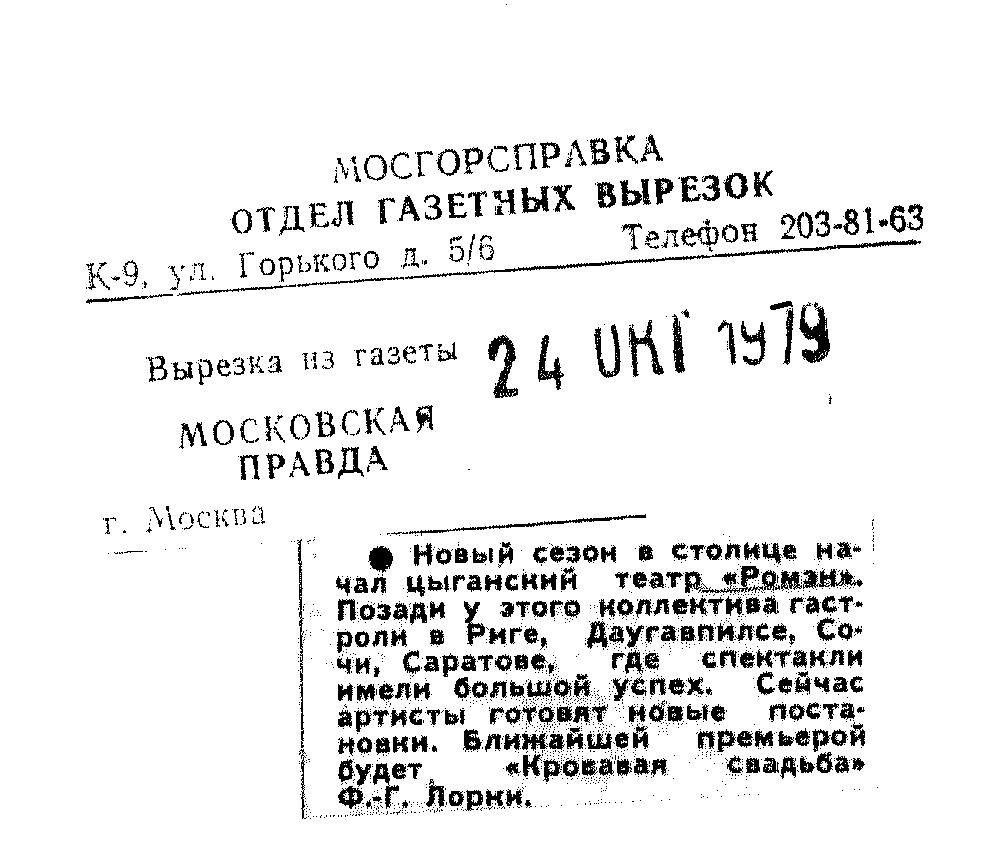 МОСГОРСПРАВКА
ОТДЕЛ ГАЗЕТНЫХ ВЫРЕЗОК
К-9, ул. Горького д. 5/6 Телефон 203-81-63

Вырезка из газеты 24 ОКТ 1979

МОСКОВСКАЯ
ПРАВДА

г. Москва

• Новый сезон в столице начал цыганский театр «Ромэн». Позади у этого коллектива гастроли в Риге, Даугавпилсе, Сочи, Саратове, где спектакли имели большой успех. Сейчас артисты готовят новые постановки. Ближайшей премьерой будет «Кровавая свадьба» Ф.-Г. Лорки.